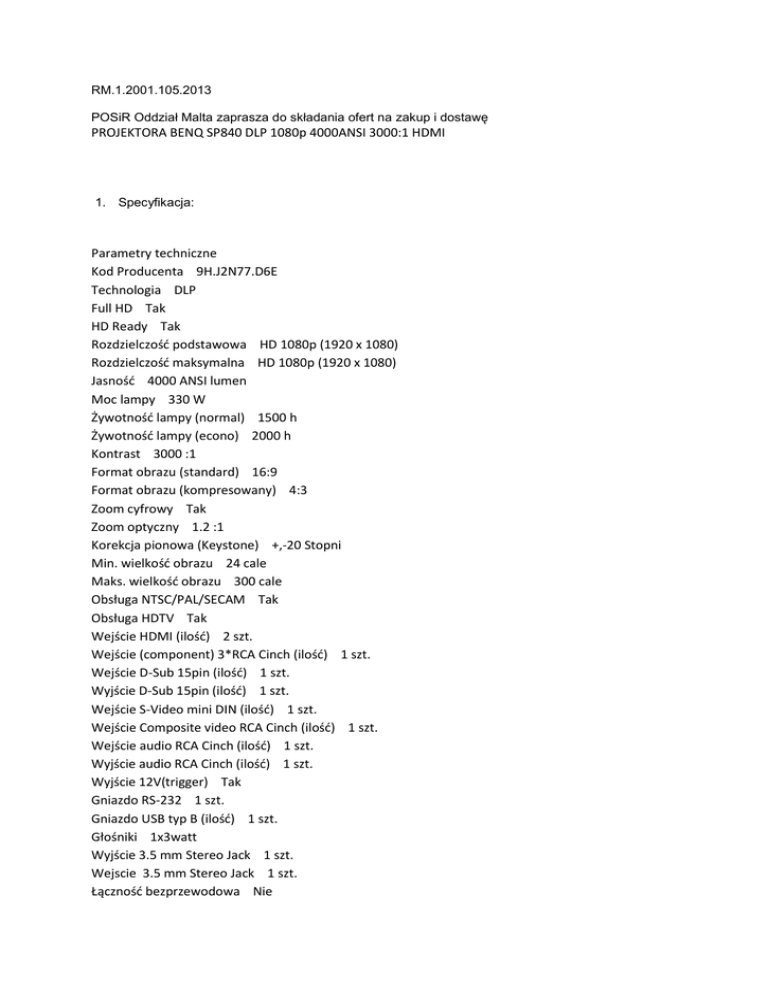 RM.1.2001.105.2013

POSiR Oddział Malta zaprasza do składania ofert na zakup i dostawę PROJEKTORA BENQ SP840 DLP 1080p 4000ANSI 3000:1 HDMI

1. Specyfikacja:

Parametry techniczne
Kod Producenta 9H.J2N77.D6E
Technologia DLP
Full HD Tak
HD Ready Tak
Rozdzielczość podstawowa HD 1080p (1920 x 1080)
Rozdzielczość maksymalna HD 1080p (1920 x 1080)
Jasność 4000 ANSI lumen
Moc lampy 330 W
Żywotność lampy (normal) 1500 h
Żywotność lampy (econo) 2000 h
Kontrast 3000 :1
Format obrazu (standard) 16:9
Format obrazu (kompresowany) 4:3
Zoom cyfrowy Tak
Zoom optyczny 1.2 :1
Korekcja pionowa (Keystone) +,-20 Stopni
Min. wielkość obrazu 24 cale
Maks. wielkość obrazu 300 cale
Obsługa NTSC/PAL/SECAM Tak
Obsługa HDTV Tak
Wejście HDMI (ilość) 2 szt.
Wejście (component) 3*RCA Cinch (ilość) 1 szt.
Wejście D-Sub 15pin (ilość) 1 szt.
Wyjście D-Sub 15pin (ilość) 1 szt.
Wejście S-Video mini DIN (ilość) 1 szt.
Wejście Composite video RCA Cinch (ilość) 1 szt.
Wejście audio RCA Cinch (ilość) 1 szt.
Wyjście audio RCA Cinch (ilość) 1 szt.
Wyjście 12V(trigger) Tak
Gniazdo RS-232 1 szt.
Gniazdo USB typ B (ilość) 1 szt.
Głośniki 1x3watt
Wyjście 3.5 mm Stereo Jack 1 szt.
Wejscie 3.5 mm Stereo Jack 1 szt.
Łączność bezprzewodowa Nie